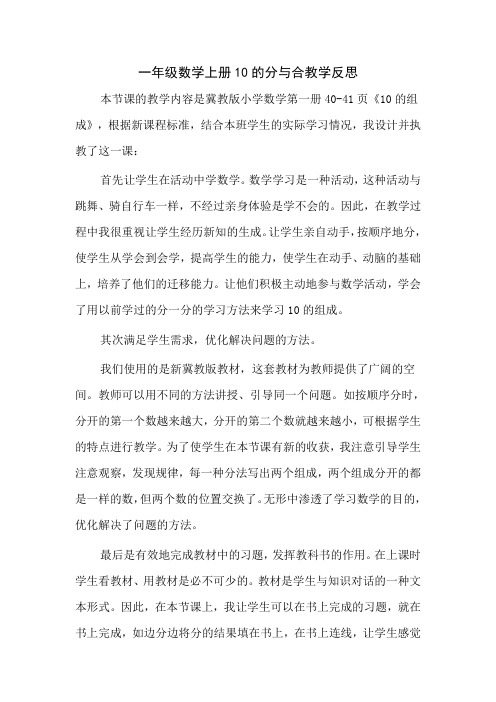 一年级数学上册10的分与合教学反思

本节课的教学内容是冀教版小学数学第一册40-41页《10的组成》，根据新课程标准，结合本班学生的实际学习情况，我设计并执教了这一课：

首先让学生在活动中学数学。数学学习是一种活动，这种活动与跳舞、骑自行车一样，不经过亲身体验是学不会的。因此，在教学过程中我很重视让学生经历新知的生成。让学生亲自动手，按顺序地分，使学生从学会到会学，提高学生的能力，使学生在动手、动脑的基础上，培养了他们的迁移能力。让他们积极主动地参与数学活动，学会了用以前学过的分一分的学习方法来学习10的组成。

其次满足学生需求，优化解决问题的方法。

我们使用的是新冀教版教材，这套教材为教师提供了广阔的空间。教师可以用不同的方法讲授、引导同一个问题。如按顺序分时，分开的第一个数越来越大，分开的第二个数就越来越小，可根据学生的特点进行教学。为了使学生在本节课有新的收获，我注意引导学生注意观察，发现规律，每一种分法写出两个组成，两个组成分开的都是一样的数，但两个数的位置交换了。无形中渗透了学习数学的目的，优化解决了问题的方法。

最后是有效地完成教材中的习题，发挥教科书的作用。在上课时学生看教材、用教材是必不可少的。教材是学生与知识对话的一种文本形式。因此，在本节课上，我让学生可以在书上完成的习题，就在书上完成，如边分边将分的结果填在书上，在书上连线，让学生感觉